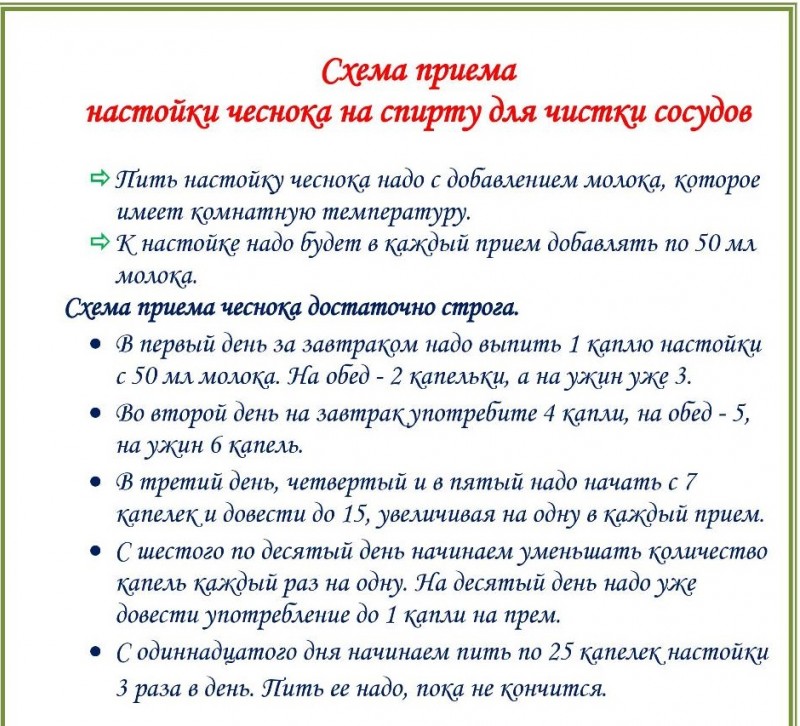 Схема приема
настойки чеснока на спирту для чистки сосудов

⇨ Пить настойку чеснока надо с добавлением молока, которое имеет комнатную температуру.
⇨ К настойке надо будет в каждый прием добавлять по 50 мл молока.

Схема приема чеснока достаточно строга.

• В первый день за завтраком надо выпить 1 каплю настойки с 50 мл молока. На обед - 2 капельки, а на ужин уже 3.
• Во второй день на завтрак употребите 4 капли, на обед - 5, на ужин 6 капель.
• В третий день, четвертый и в пятый надо начать с 7 капелек и довести до 15, увеличивая на одну в каждый прием.
• С шестого по десятый день начинаем уменьшать количество капель каждый раз на одну. На десятый день надо уже довести употребление до 1 капли на прем.
• С одиннадцатого дня начинаем пить по 25 капелек настойки 3 раза в день. Пить ее надо, пока не кончится.